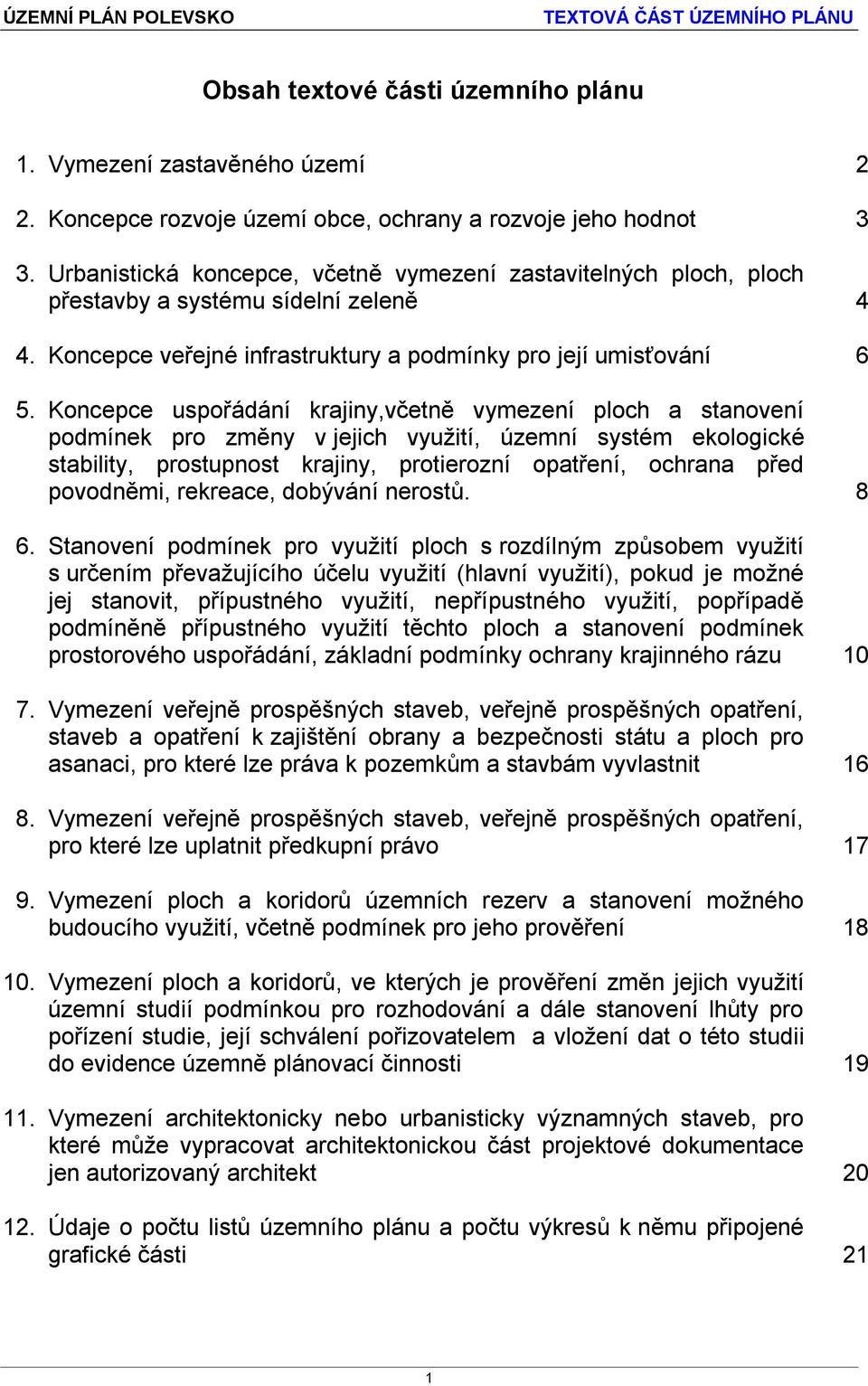 ÚZEMNÍ PLÁN POLEVSKO TEXTOVÁ ČÁST ÚZEMNÍHO PLÁNU

Obsah textové části územního plánu

1. Vymezení zastavěného území 2

2. Koncepce rozvoje území obce, ochrany a rozvoje jeho hodnot 3

3. Urbanistická koncepce, včetně vymezení zastavitelných ploch, ploch přestavby a systému sídelní zeleně 4

4. Koncepce veřejné infrastruktury a podmínky pro její umisťování 6

5. Koncepce uspořádání krajiny,včetně vymezení ploch a stanovení podmínek pro změny v jejich využití, územní systém ekologické stability, prostupnost krajiny, protierozní opatření, ochrana před povodněmi, rekreace, dobývání nerostů. 8

6. Stanovení podmínek pro využití ploch s rozdílným způsobem využití s určením převažujícího účelu využití (hlavní využití), pokud je možné jej stanovit, přípustného využití, nepřípustného využití, popřípadě podmíněně přípustného využití těchto ploch a stanovení podmínek prostorového uspořádání, základní podmínky ochrany krajinného rázu 10

7. Vymezení veřejně prospěšných staveb, veřejně prospěšných opatření, staveb a opatření k zajištění obrany a bezpečnosti státu a ploch pro asanaci, pro které lze práva k pozemkům a stavbám vyvlastnit 16

8. Vymezení veřejně prospěšných staveb, veřejně prospěšných opatření, pro které lze uplatnit předkupní právo 17

9. Vymezení ploch a koridorů územních rezerv a stanovení možného budoucího využití, včetně podmínek pro jeho prověření 18

10. Vymezení ploch a koridorů, ve kterých je prověření změn jejich využití územní studií podmínkou pro rozhodování a dále stanovení lhůty pro pořízení studie, její schválení pořizovatelem a vložení dat o této studii do evidence územně plánovací činnosti 19

11. Vymezení architektonicky nebo urbanisticky významných staveb, pro které může vypracovat architektonickou část projektové dokumentace jen autorizovaný architekt 20

12. Údaje o počtu listů územního plánu a počtu výkresů k němu připojené grafické části 21

1